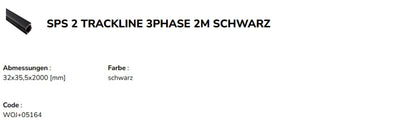 SPS 2 TRACKLINE 3PHASE 2M SCHWARZ

Abmessungen :
32x35,5x2000 [mm]

Farbe :
schwarz

Code :
WOJ+05164